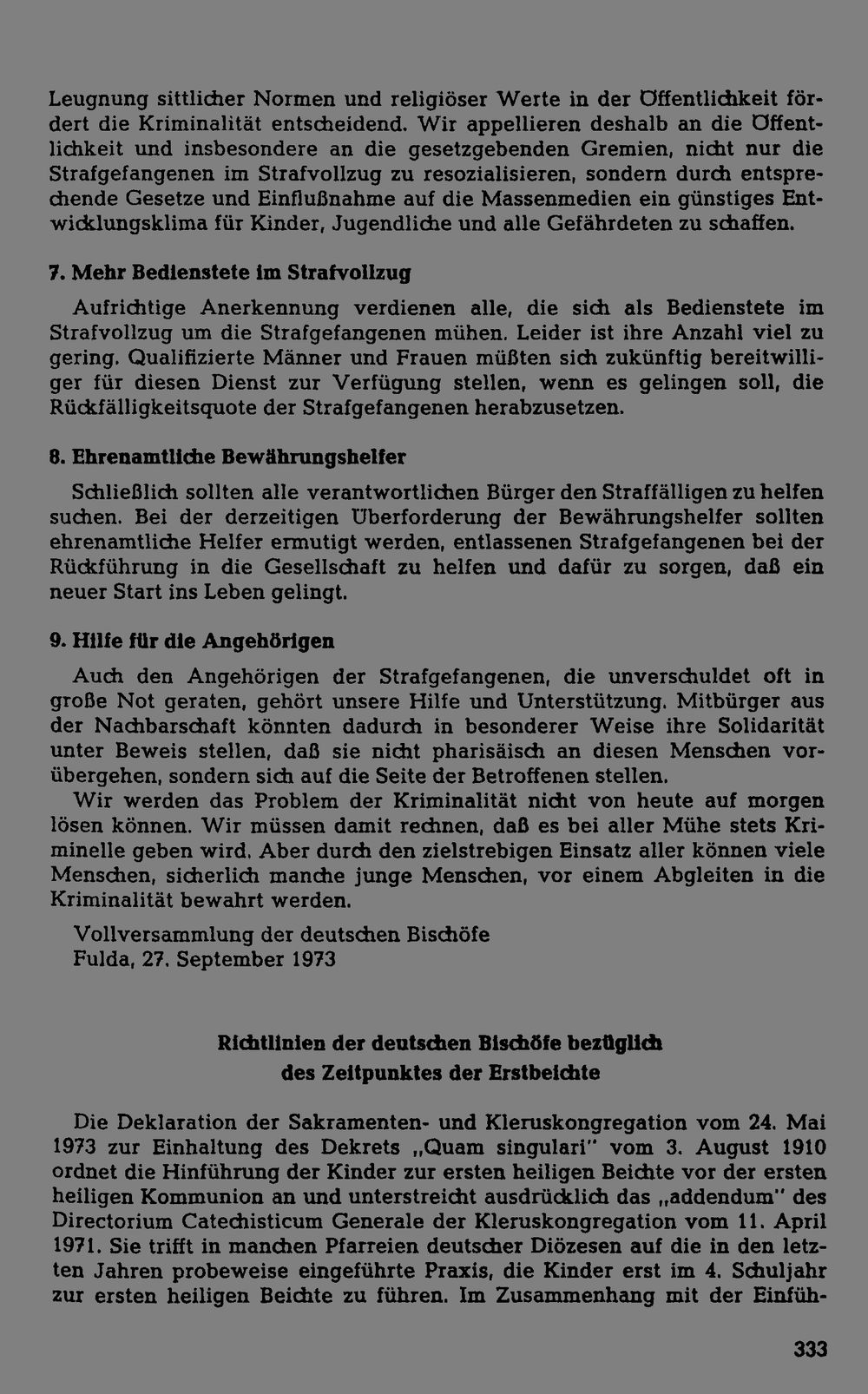 Leugnung sittlicher Normen und religiöser Werte in der Öffentlichkeit fördert die Kriminalität entscheidend. Wir appellieren deshalb an die Öffentlichkeit und insbesondere an die gesetzgebenden Gremien, nicht nur die Strafgefangenen im Strafvollzug zu resozialisieren, sondern durch entsprechende Gesetze und Einflußnahme auf die Massenmedien ein günstiges Entwicklungsklima für Kinder, Jugendliche und alle Gefährdeten zu schaffen.

7. Mehr Bedienstete im Strafvollzug

Aufrichtige Anerkennung verdienen alle, die sich als Bedienstete im Strafvollzug um die Strafgefangenen mühen. Leider ist ihre Anzahl viel zu gering. Qualifizierte Männer und Frauen müßten sich zukünftig bereitwilliger für diesen Dienst zur Verfügung stellen, wenn es gelingen soll, die Rückfälligkeitsquote der Strafgefangenen herabzusetzen.

8. Ehrenamtliche Bewährungshelfer

Schließlich sollten alle verantwortlichen Bürger den Straffälligen zu helfen suchen. Bei der derzeitigen Überforderung der Bewährungshelfer sollten ehrenamtliche Helfer ermutigt werden, entlassenen Strafgefangenen bei der Rückführung in die Gesellschaft zu helfen und dafür zu sorgen, daß ein neuer Start ins Leben gelingt.

9. Hilfe für die Angehörigen

Auch den Angehörigen der Strafgefangenen, die unverschuldet oft in große Not geraten, gehört unsere Hilfe und Unterstützung. Mitbürger aus der Nachbarschaft könnten dadurch in besonderer Weise ihre Solidarität unter Beweis stellen, daß sie nicht pharisäisch an diesen Menschen vorübergehen, sondern sich auf die Seite der Betroffenen stellen.

Wir werden das Problem der Kriminalität nicht von heute auf morgen lösen können. Wir müssen damit rechnen, daß es bei aller Mühe stets Kriminelle geben wird. Aber durch den zielstrebigen Einsatz aller können viele Menschen, sicherlich manche junge Menschen, vor einem Abgleiten in die Kriminalität bewahrt werden.

Vollversammlung der deutschen Bischöfe
Fulda, 27. September 1973

Richtlinien der deutschen Bischöfe bezüglich
des Zeitpunktes der Erstbeichte

Die Deklaration der Sakramenten- und Kleruskongregation vom 24. Mai 1973 zur Einhaltung des Dekrets „Quam singulari" vom 3. August 1910 ordnet die Hinführung der Kinder zur ersten heiligen Beichte vor der ersten heiligen Kommunion an und unterstreicht ausdrücklich das „addendum" des Directorium Catechisticum Generale der Kleruskongregation vom 11. April 1971. Sie trifft in manchen Pfarreien deutscher Diözesen auf die in den letzten Jahren probeweise eingeführte Praxis, die Kinder erst im 4. Schuljahr zur ersten heiligen Beichte zu führen. Im Zusammenhang mit der Einfüh-

333